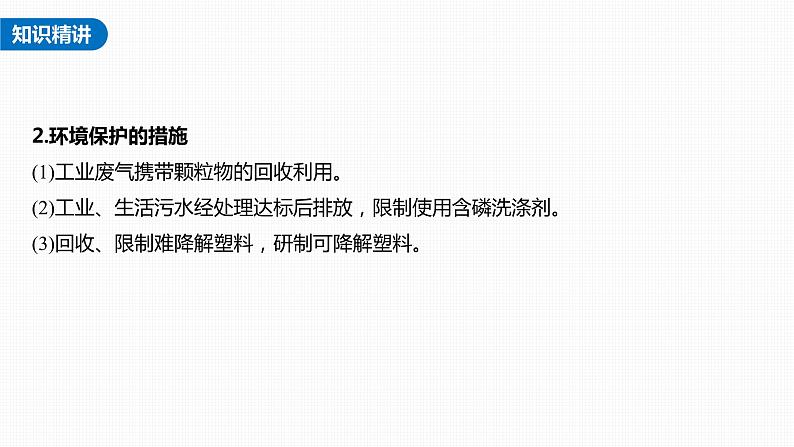 知识精讲

2.环境保护的措施

(1)工业废气携带颗粒物的回收利用。

(2)工业、生活污水经处理达标后排放，限制使用含磷洗涤剂。

(3)回收、限制难降解塑料，研制可降解塑料。